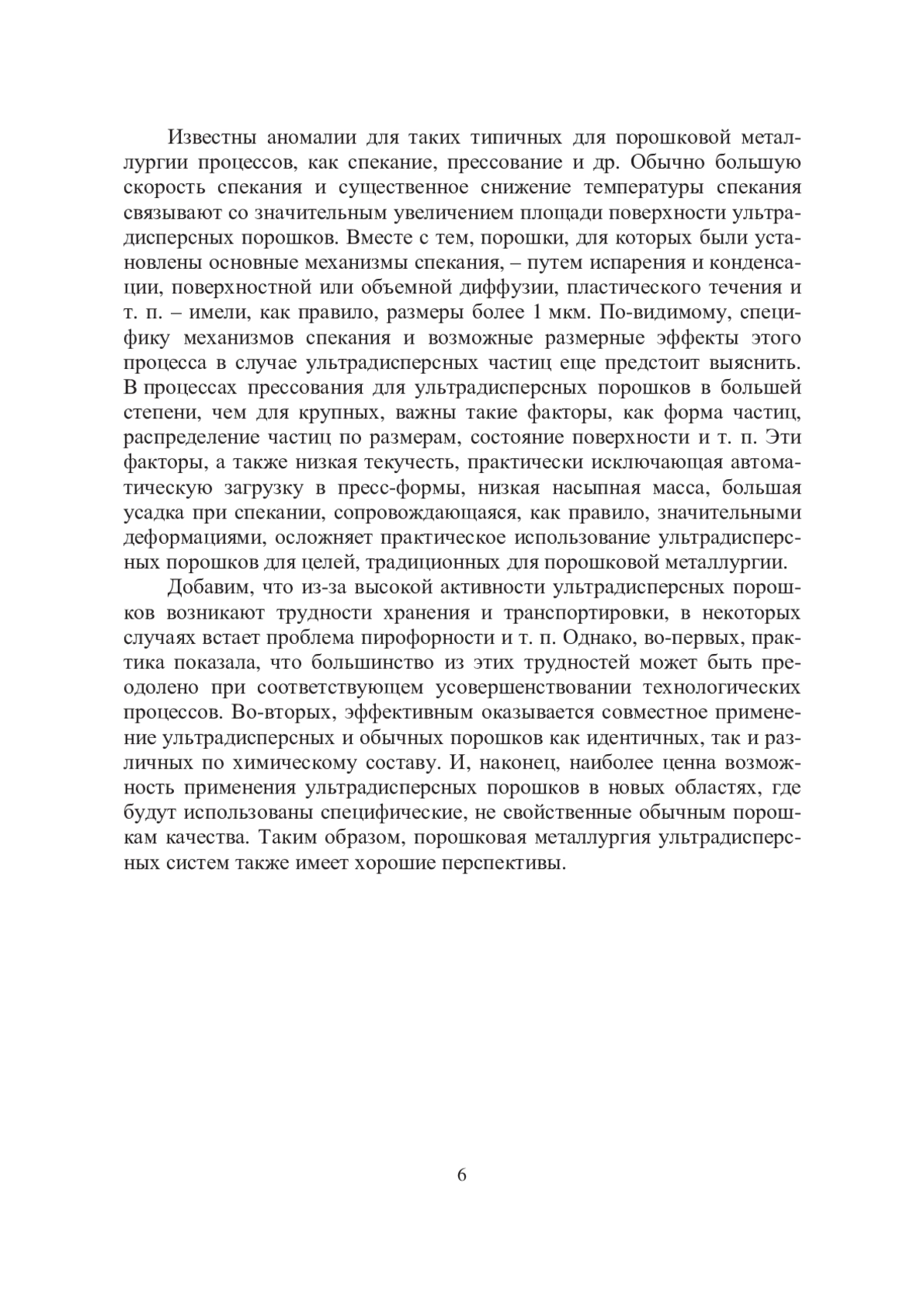 Известны аномалии для таких типичных для порошковой металлургии процессов, как спекание, прессование и др. Обычно большую скорость спекания и существенное снижение температуры спекания связывают со значительным увеличением площади поверхности ультрадисперсных порошков. Вместе с тем, порошки, для которых были установлены основные механизмы спекания, – путем испарения и конденсации, поверхностной или объемной диффузии, пластического течения и т. п. – имели, как правило, размеры более 1 мкм. По-видимому, специфику механизмов спекания и возможные размерные эффекты этого процесса в случае ультрадисперсных частиц еще предстоит выяснить. В процессах прессования для ультрадисперсных порошков в большей степени, чем для крупных, важны такие факторы, как форма частиц, распределение частиц по размерам, состояние поверхности и т. п. Эти факторы, а также низкая текучесть, практически исключающая автоматическую загрузку в пресс-формы, низкая насыпная масса, большая усадка при спекании, сопровождающаяся, как правило, значительными деформациями, осложняет практическое использование ультрадисперсных порошков для целей, традиционных для порошковой металлургии.

Добавим, что из-за высокой активности ультрадисперсных порошков возникают трудности хранения и транспортировки, в некоторых случаях встает проблема пирофорности и т. п. Однако, во-первых, практика показала, что большинство из этих трудностей может быть преодолено при соответствующем усовершенствовании технологических процессов. Во-вторых, эффективным оказывается совместное применение ультрадисперсных и обычных порошков как идентичных, так и различных по химическому составу. И, наконец, наиболее ценна возможность применения ультрадисперсных порошков в новых областях, где будут использованы специфические, не свойственные обычным порошкам качества. Таким образом, порошковая металлургия ультрадисперсных систем также имеет хорошие перспективы.

6